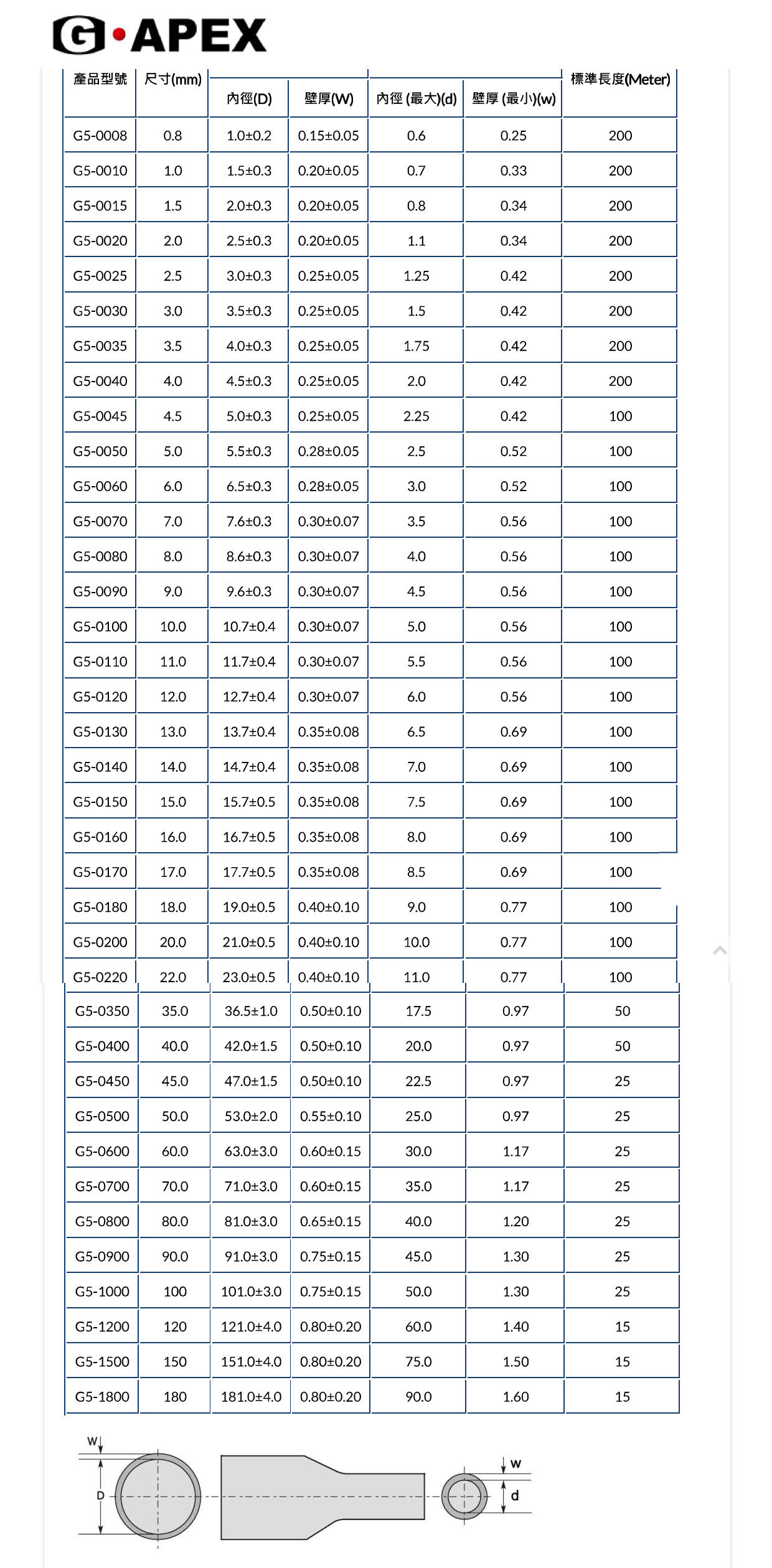 G·APEX

| 產品型號 | 尺寸(mm) | 內徑(D) | 壁厚(W) | 內徑 (最大)(d) | 壁厚 (最小)(w) | 標準長度(Meter) |
|---|---|---|---|---|---|---|
| G5-0008 | 0.8 | 1.0±0.2 | 0.15±0.05 | 0.6 | 0.25 | 200 |
| G5-0010 | 1.0 | 1.5±0.3 | 0.20±0.05 | 0.7 | 0.33 | 200 |
| G5-0015 | 1.5 | 2.0±0.3 | 0.20±0.05 | 0.8 | 0.34 | 200 |
| G5-0020 | 2.0 | 2.5±0.3 | 0.20±0.05 | 1.1 | 0.34 | 200 |
| G5-0025 | 2.5 | 3.0±0.3 | 0.25±0.05 | 1.25 | 0.42 | 200 |
| G5-0030 | 3.0 | 3.5±0.3 | 0.25±0.05 | 1.5 | 0.42 | 200 |
| G5-0035 | 3.5 | 4.0±0.3 | 0.25±0.05 | 1.75 | 0.42 | 200 |
| G5-0040 | 4.0 | 4.5±0.3 | 0.25±0.05 | 2.0 | 0.42 | 200 |
| G5-0045 | 4.5 | 5.0±0.3 | 0.25±0.05 | 2.25 | 0.42 | 100 |
| G5-0050 | 5.0 | 5.5±0.3 | 0.28±0.05 | 2.5 | 0.52 | 100 |
| G5-0060 | 6.0 | 6.5±0.3 | 0.28±0.05 | 3.0 | 0.52 | 100 |
| G5-0070 | 7.0 | 7.6±0.3 | 0.30±0.07 | 3.5 | 0.56 | 100 |
| G5-0080 | 8.0 | 8.6±0.3 | 0.30±0.07 | 4.0 | 0.56 | 100 |
| G5-0090 | 9.0 | 9.6±0.3 | 0.30±0.07 | 4.5 | 0.56 | 100 |
| G5-0100 | 10.0 | 10.7±0.4 | 0.30±0.07 | 5.0 | 0.56 | 100 |
| G5-0110 | 11.0 | 11.7±0.4 | 0.30±0.07 | 5.5 | 0.56 | 100 |
| G5-0120 | 12.0 | 12.7±0.4 | 0.30±0.07 | 6.0 | 0.56 | 100 |
| G5-0130 | 13.0 | 13.7±0.4 | 0.35±0.08 | 6.5 | 0.69 | 100 |
| G5-0140 | 14.0 | 14.7±0.4 | 0.35±0.08 | 7.0 | 0.69 | 100 |
| G5-0150 | 15.0 | 15.7±0.5 | 0.35±0.08 | 7.5 | 0.69 | 100 |
| G5-0160 | 16.0 | 16.7±0.5 | 0.35±0.08 | 8.0 | 0.69 | 100 |
| G5-0170 | 17.0 | 17.7±0.5 | 0.35±0.08 | 8.5 | 0.69 | 100 |
| G5-0180 | 18.0 | 19.0±0.5 | 0.40±0.10 | 9.0 | 0.77 | 100 |
| G5-0200 | 20.0 | 21.0±0.5 | 0.40±0.10 | 10.0 | 0.77 | 100 |
| G5-0220 | 22.0 | 23.0±0.5 | 0.40±0.10 | 11.0 | 0.77 | 100 |
| G5-0350 | 35.0 | 36.5±1.0 | 0.50±0.10 | 17.5 | 0.97 | 50 |
| G5-0400 | 40.0 | 42.0±1.5 | 0.50±0.10 | 20.0 | 0.97 | 50 |
| G5-0450 | 45.0 | 47.0±1.5 | 0.50±0.10 | 22.5 | 0.97 | 25 |
| G5-0500 | 50.0 | 53.0±2.0 | 0.55±0.10 | 25.0 | 0.97 | 25 |
| G5-0600 | 60.0 | 63.0±3.0 | 0.60±0.15 | 30.0 | 1.17 | 25 |
| G5-0700 | 70.0 | 71.0±3.0 | 0.60±0.15 | 35.0 | 1.17 | 25 |
| G5-0800 | 80.0 | 81.0±3.0 | 0.65±0.15 | 40.0 | 1.20 | 25 |
| G5-0900 | 90.0 | 91.0±3.0 | 0.75±0.15 | 45.0 | 1.30 | 25 |
| G5-1000 | 100 | 101.0±3.0 | 0.75±0.15 | 50.0 | 1.30 | 25 |
| G5-1200 | 120 | 121.0±4.0 | 0.80±0.20 | 60.0 | 1.40 | 15 |
| G5-1500 | 150 | 151.0±4.0 | 0.80±0.20 | 75.0 | 1.50 | 15 |
| G5-1800 | 180 | 181.0±4.0 | 0.80±0.20 | 90.0 | 1.60 | 15 |

W
D
w
d